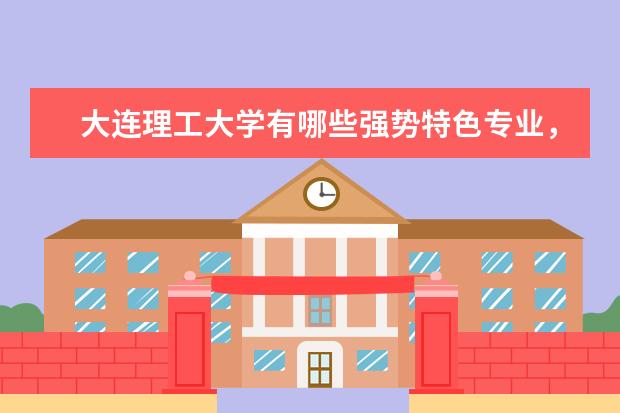 大连理工大学有哪些强势特色专业，